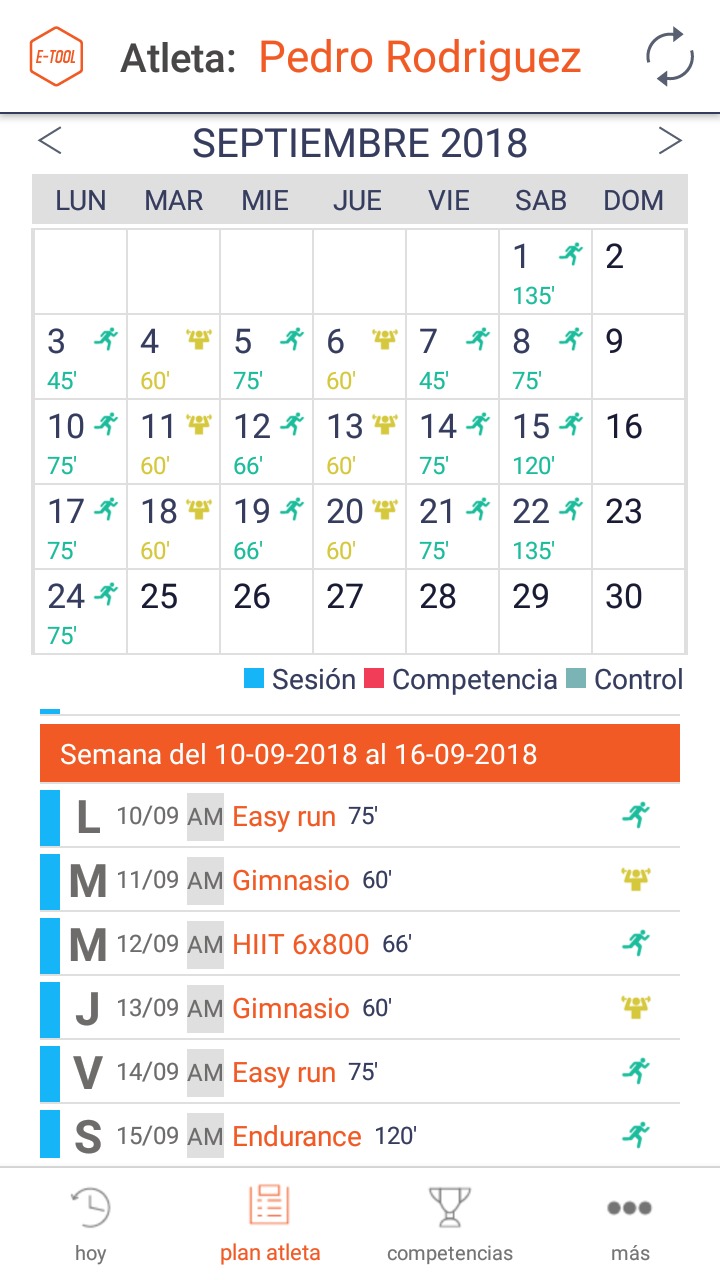 E-TOOL Atleta: Pedro Rodriguez

< SEPTIEMBRE 2018 >

| LUN | MAR | MIE | JUE | VIE | SAB | DOM |
|---|---|---|---|---|---|---|
| | | | | | 1 135' | 2 |
| 3 45' | 4 60' | 5 75' | 6 60' | 7 45' | 8 75' | 9 |
| 10 75' | 11 60' | 12 66' | 13 60' | 14 75' | 15 120' | 16 |
| 17 75' | 18 60' | 19 66' | 20 60' | 21 75' | 22 135' | 23 |
| 24 75' | 25 | 26 | 27 | 28 | 29 | 30 |

Sesión Competencia Control

Semana del 10-09-2018 al 16-09-2018

L 10/09 AM Easy run 75'
M 11/09 AM Gimnasio 60'
M 12/09 AM HIIT 6x800 66'
J 13/09 AM Gimnasio 60'
V 14/09 AM Easy run 75'
S 15/09 AM Endurance 120'

hoy plan atleta competencias más